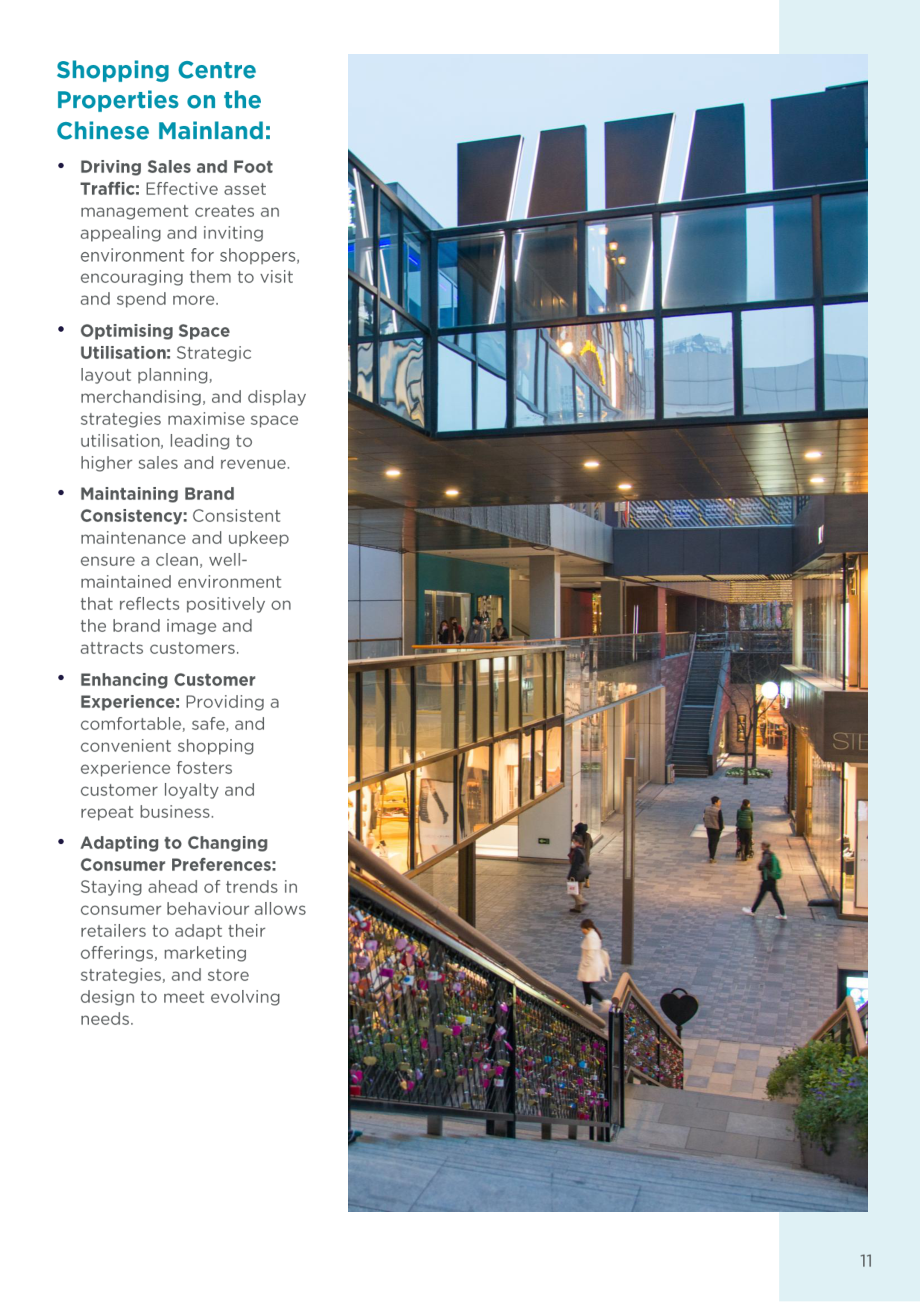 Shopping Centre Properties on the Chinese Mainland:

• Driving Sales and Foot Traffic: Effective asset management creates an appealing and inviting environment for shoppers, encouraging them to visit and spend more.

• Optimising Space Utilisation: Strategic layout planning, merchandising, and display strategies maximise space utilisation, leading to higher sales and revenue.

• Maintaining Brand Consistency: Consistent maintenance and upkeep ensure a clean, well-maintained environment that reflects positively on the brand image and attracts customers.

• Enhancing Customer Experience: Providing a comfortable, safe, and convenient shopping experience fosters customer loyalty and repeat business.

• Adapting to Changing Consumer Preferences: Staying ahead of trends in consumer behaviour allows retailers to adapt their offerings, marketing strategies, and store design to meet evolving needs.

11